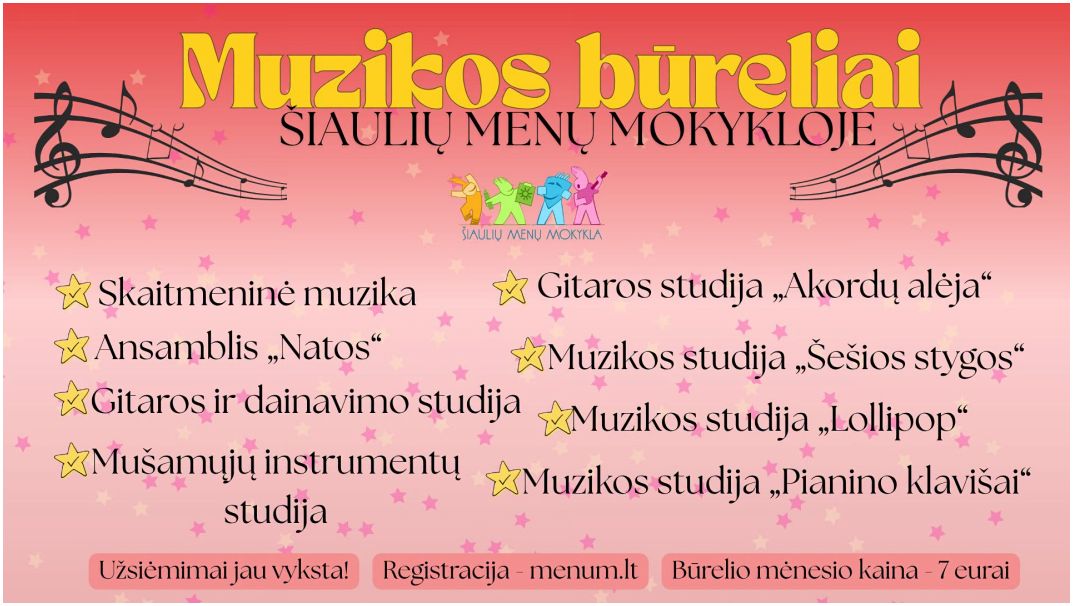 Muzikos būreliai
ŠIAULIŲ MENŲ MOKYKLOJE

ŠIAULIŲ MENŲ MOKYKLA

Skaitmeninė muzika

Ansamblis „Natos“

Gitaros ir dainavimo studija

Mušamųjų instrumentų studija

Gitaros studija „Akordų alėja“

Muzikos studija „Šešios stygos“

Muzikos studija „Lollipop“

Muzikos studija „Pianino klavišai“

Užsiėmimai jau vyksta!

Registracija - menum.lt

Būrelio mėnesio kaina - 7 eurai